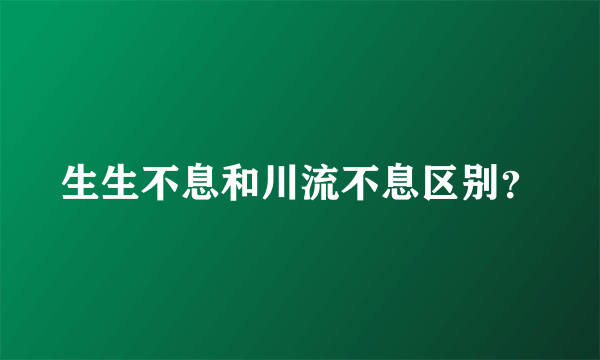 生生不息和川流不息区别?